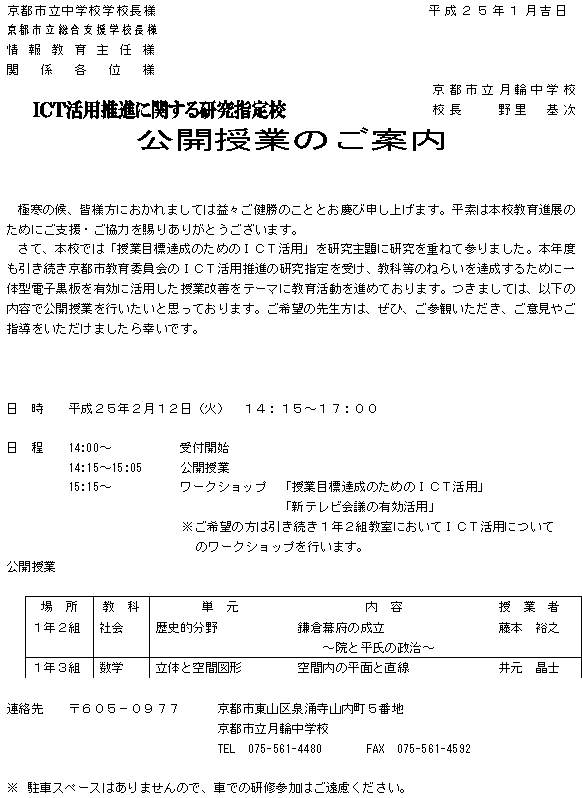 京都市立中学校学校長様
京都市立総合支援学校長様
情報教育主任様
関係各位様

平成２５年１月吉日

京都市立月輪中学校
校長　　野里　基次

ICT活用推進に関する研究指定校
公開授業のご案内

極寒の候、皆様方におかれましては益々ご健勝のこととお慶び申し上げます。平素は本校教育進展のためにご支援・ご協力を賜りありがとうございます。
さて、本校では「授業目標達成のためのＩＣＴ活用」を研究主題に研究を重ねて参りました。本年度も引き続き京都市教育委員会のＩＣＴ活用推進の研究指定を受け、教科等のねらいを達成するために一体型電子黒板を有効に活用した授業改善をテーマに教育活動を進めております。つきましては、以下の内容で公開授業を行いたいと思っております。ご希望の先生方は、ぜひ、ご参観いただき、ご意見やご指導をいただけましたら幸いです。

日　時　　平成２５年２月１２日（火）　１４：１５～１７：００

日　程　　14:00～　　　受付開始
　　　　　14:15～15:05　公開授業
　　　　　15:15～　　　ワークショップ　「授業目標達成のためのＩＣＴ活用」
　　　　　　　　　　　　　　　　　　　「新テレビ会議の有効活用」
　　　　　　　　　　　※ご希望の方は引き続き１年２組教室においてＩＣＴ活用についてのワークショップを行います。

公開授業

| 場　所 | 教　科 | 単　元 | 内　容 | 授　業　者 |
|---|---|---|---|---|
| １年２組 | 社会 | 歴史的分野 | 鎌倉幕府の成立 ～院と平氏の政治～ | 藤本　裕之 |
| １年３組 | 数学 | 立体と空間図形 | 空間内の平面と直線 | 井元　晶士 |

連絡先　　〒６０５－０９７７　　京都市東山区泉涌寺山内町５番地
　　　　　　　　　　　　　　　京都市立月輪中学校
　　　　　　　　　　　　　　　TEL　075-561-4480　　FAX　075-561-4592

※　駐車スペースはありませんので、車での研修参加はご遠慮ください。